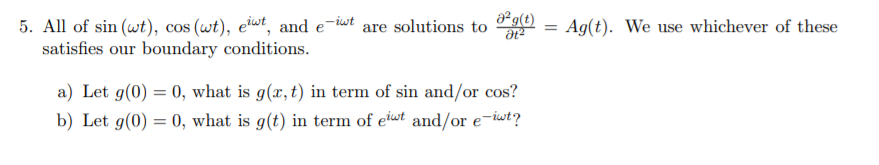 5. All of $\sin(\omega t)$, $\cos(\omega t)$, $e^{i\omega t}$, and $e^{-i\omega t}$ are solutions to $\frac{\partial^2 g(t)}{\partial t^2} = Ag(t)$. We use whichever of these satisfies our boundary conditions.

a) Let $g(0) = 0$, what is $g(x,t)$ in term of sin and/or cos?

b) Let $g(0) = 0$, what is $g(t)$ in term of $e^{i\omega t}$ and/or $e^{-i\omega t}$?